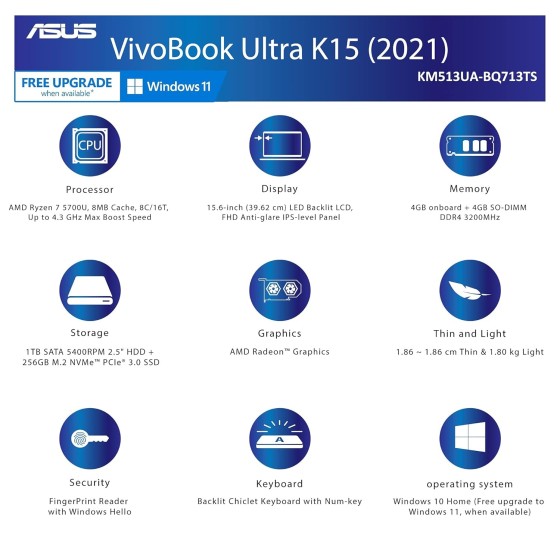 ASUS

VivoBook Ultra K15 (2021)

FREE UPGRADE
when available*

Windows 11

KM513UA-BQ713TS

CPU

Processor

AMD Ryzen 7 5700U, 8MB Cache, 8C/16T, Up to 4.3 GHz Max Boost Speed

Display

15.6-inch (39.62 cm) LED Backlit LCD, FHD Anti-glare IPS-level Panel

Memory

4GB onboard + 4GB SO-DIMM DDR4 3200MHz

Storage

1TB SATA 5400RPM 2.5" HDD + 256GB M.2 NVMe™ PCIe® 3.0 SSD

Graphics

AMD Radeon™ Graphics

Thin and Light

1.86 ~ 1.86 cm Thin & 1.80 kg Light

Security

FingerPrint Reader with Windows Hello

A

Keyboard

Backlit Chiclet Keyboard with Num-key

operating system

Windows 10 Home (Free upgrade to Windows 11, when available)